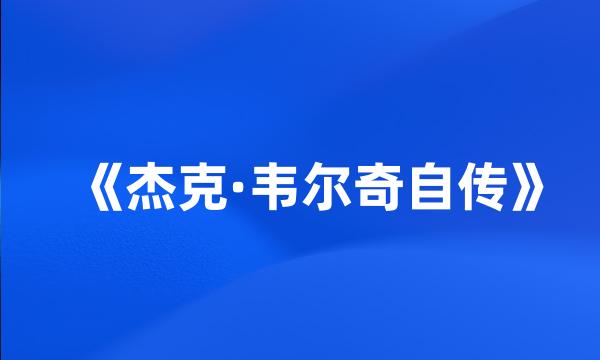 《杰克·韦尔奇自传》